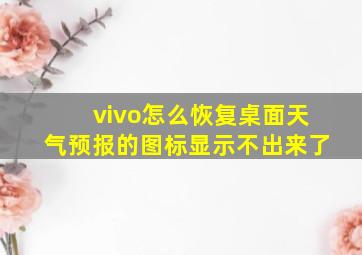 vivo怎么恢复桌面天气预报的图标显示不出来了